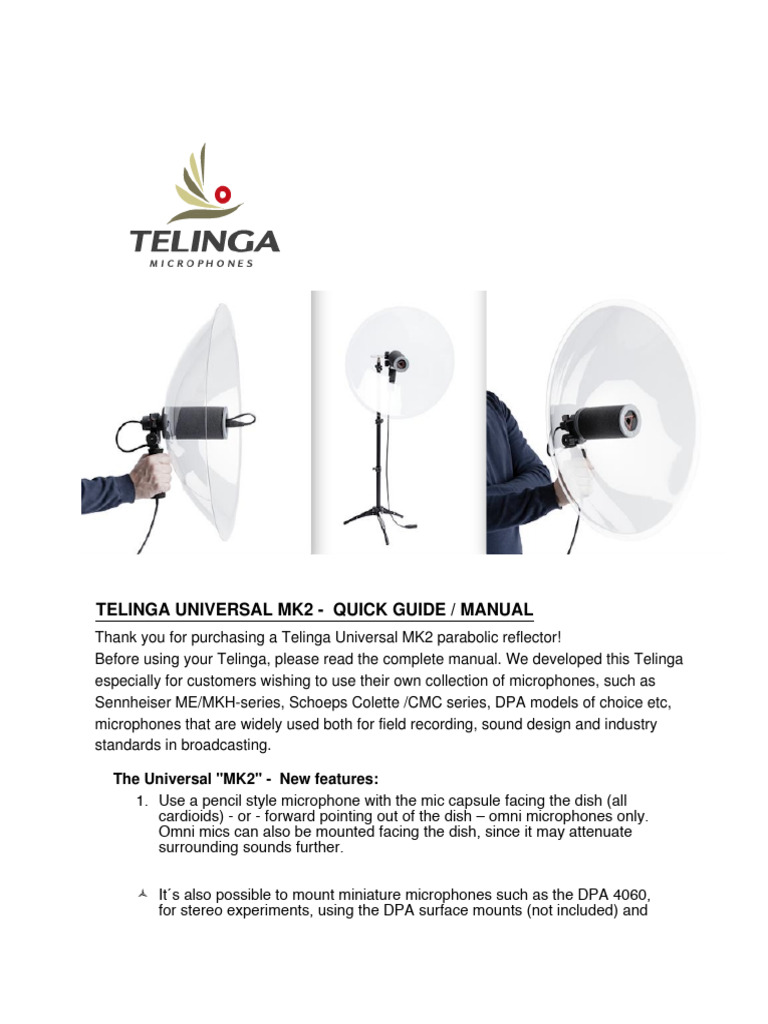 TELINGA
MICROPHONES

TELINGA UNIVERSAL MK2 - QUICK GUIDE / MANUAL

Thank you for purchasing a Telinga Universal MK2 parabolic reflector!
Before using your Telinga, please read the complete manual. We developed this Telinga especially for customers wishing to use their own collection of microphones, such as Sennheiser ME/MKH-series, Schoeps Colette /CMC series, DPA models of choice etc, microphones that are widely used both for field recording, sound design and industry standards in broadcasting.

The Universal "MK2" - New features:

1. Use a pencil style microphone with the mic capsule facing the dish (all cardioids) - or - forward pointing out of the dish – omni microphones only. Omni mics can also be mounted facing the dish, since it may attenuate surrounding sounds further.

It´s also possible to mount miniature microphones such as the DPA 4060, for stereo experiments, using the DPA surface mounts (not included) and